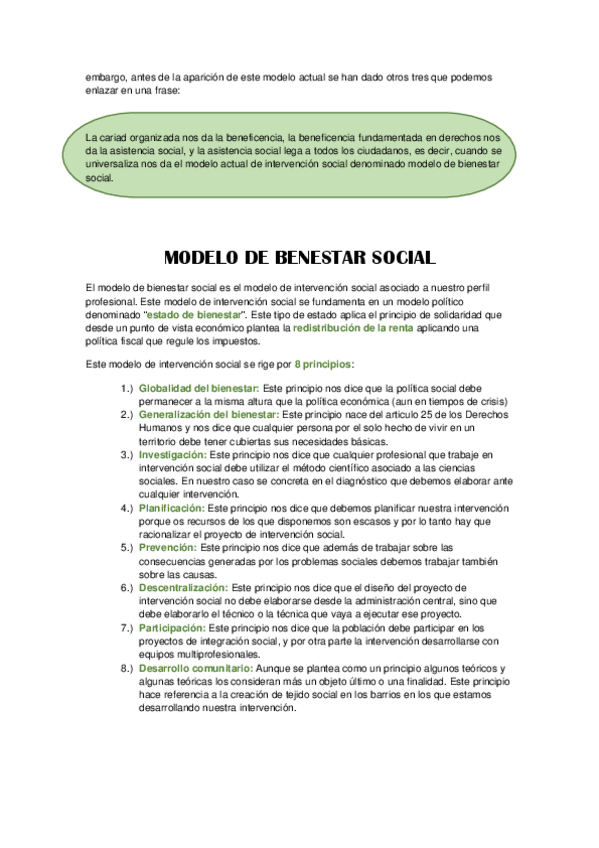 embargo, antes de la aparición de este modelo actual se han dado otros tres que podemos enlazar en una frase:

La cariad organizada nos da la beneficencia, la beneficencia fundamentada en derechos nos da la asistencia social, y la asistencia social lega a todos los ciudadanos, es decir, cuando se universaliza nos da el modelo actual de intervención social denominado modelo de bienestar social.

MODELO DE BENESTAR SOCIAL

El modelo de bienestar social es el modelo de intervención social asociado a nuestro perfil profesional. Este modelo de intervención social se fundamenta en un modelo político denominado "estado de bienestar". Este tipo de estado aplica el principio de solidaridad que desde un punto de vista económico plantea la redistribución de la renta aplicando una política fiscal que regule los impuestos.

Este modelo de intervención social se rige por 8 principios:

1.) Globalidad del bienestar: Este principio nos dice que la política social debe permanecer a la misma altura que la política económica (aun en tiempos de crisis)
2.) Generalización del bienestar: Este principio nace del articulo 25 de los Derechos Humanos y nos dice que cualquier persona por el solo hecho de vivir en un territorio debe tener cubiertas sus necesidades básicas.
3.) Investigación: Este principio nos dice que cualquier profesional que trabaje en intervención social debe utilizar el método científico asociado a las ciencias sociales. En nuestro caso se concreta en el diagnóstico que debemos elaborar ante cualquier intervención.
4.) Planificación: Este principio nos dice que debemos planificar nuestra intervención porque os recursos de los que disponemos son escasos y por lo tanto hay que racionalizar el proyecto de intervención social.
5.) Prevención: Este principio nos dice que además de trabajar sobre las consecuencias generadas por los problemas sociales debemos trabajar también sobre las causas.
6.) Descentralización: Este principio nos dice que el diseño del proyecto de intervención social no debe elaborarse desde la administración central, sino que debe elaborarlo el técnico o la técnica que vaya a ejecutar ese proyecto.
7.) Participación: Este principio nos dice que la población debe participar en los proyectos de integración social, y por otra parte la intervención desarrollarse con equipos multiprofesionales.
8.) Desarrollo comunitario: Aunque se plantea como un principio algunos teóricos y algunas teóricas los consideran más un objeto último o una finalidad. Este principio hace referencia a la creación de tejido social en los barrios en los que estamos desarrollando nuestra intervención.